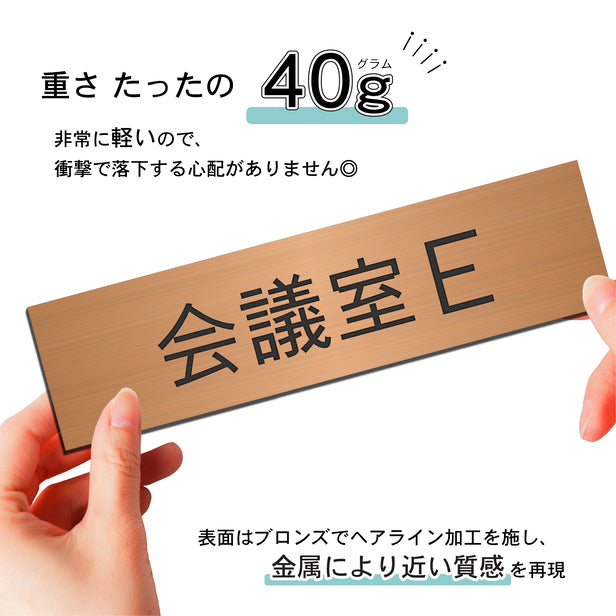 重さ たったの 40g グラム

非常に軽いので、
衝撃で落下する心配がありません◎

会議室E

表面はブロンズでヘアライン加工を施し、
金属により近い質感を再現